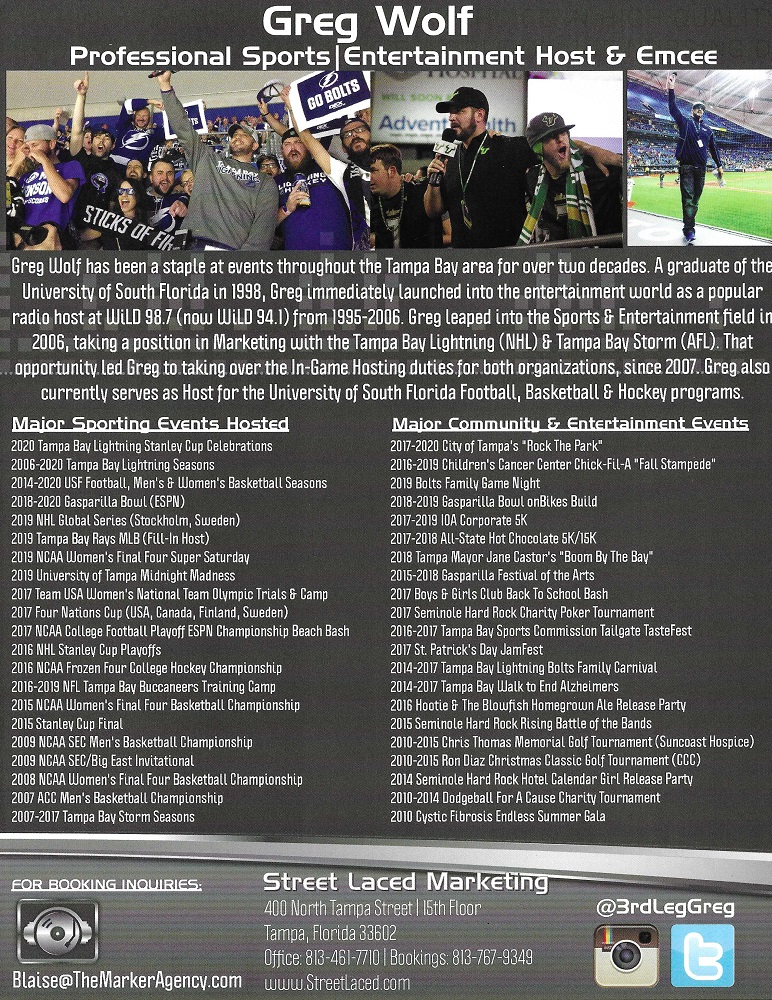 Greg Wolf

Professional Sports|Entertainment Host & Emcee

Greg Wolf has been a staple at events throughout the Tampa Bay area for over two decades. A graduate of the University of South Florida in 1998, Greg immediately launched into the entertainment world as a popular radio host at WiLD 98.7 (now WiLD 94.1) from 1995-2006. Greg leaped into the Sports & Entertainment field in 2006, taking a position in Marketing with the Tampa Bay Lightning (NHL) & Tampa Bay Storm (AFL). That opportunity led Greg to taking over the In-Game Hosting duties for both organizations, since 2007. Greg also currently serves as Host for the University of South Florida Football, Basketball & Hockey programs.

Major Sporting Events Hosted
2020 Tampa Bay Lightning Stanley Cup Celebrations
2006-2020 Tampa Bay Lightning Seasons
2014-2020 USF Football, Men's & Women's Basketball Seasons
2018-2020 Gasparilla Bowl (ESPN)
2019 NHL Global Series (Stockholm, Sweden)
2019 Tampa Bay Rays MLB (Fill-In Host)
2019 NCAA Women's Final Four Super Saturday
2019 University of Tampa Midnight Madness
2017 Team USA Women's National Team Olympic Trials & Camp
2017 Four Nations Cup (USA, Canada, Finland, Sweden)
2017 NCAA College Football Playoff ESPN Championship Beach Bash
2016 NHL Stanley Cup Playoffs
2016 NCAA Frozen Four College Hockey Championship
2016-2019 NFL Tampa Bay Buccaneers Training Camp
2015 NCAA Women's Final Four Basketball Championship
2015 Stanley Cup Final
2009 NCAA SEC Men's Basketball Championship
2009 NCAA SEC/Big East Invitational
2008 NCAA Women's Final Four Basketball Championship
2007 ACC Men's Basketball Championship
2007-2017 Tampa Bay Storm Seasons

Major Community & Entertainment Events
2017-2020 City of Tampa's "Rock The Park"
2016-2019 Children's Cancer Center Chick-Fil-A "Fall Stampede"
2019 Bolts Family Game Night
2018-2019 Gasparilla Bowl onBikes Build
2017-2019 IOA Corporate 5K
2017-2018 All-State Hot Chocolate 5K/15K
2018 Tampa Mayor Jane Castor's "Boom By The Bay"
2015-2018 Gasparilla Festival of the Arts
2017 Boys & Girls Club Back To School Bash
2017 Seminole Hard Rock Charity Poker Tournament
2016-2017 Tampa Bay Sports Commission Tailgate TasteFest
2017 St. Patrick's Day JamFest
2014-2017 Tampa Bay Lightning Bolts Family Carnival
2014-2017 Tampa Bay Walk to End Alzheimers
2016 Hootie & The Blowfish Homegrown Ale Release Party
2015 Seminole Hard Rock Rising Battle of the Bands
2010-2015 Chris Thomas Memorial Golf Tournament (Suncoast Hospice)
2010-2015 Ron Diaz Christmas Classic Golf Tournament (CCC)
2014 Seminole Hard Rock Hotel Calendar Girl Release Party
2010-2014 Dodgeball For A Cause Charity Tournament
2010 Cystic Fibrosis Endless Summer Gala

FOR BOOKING INQUIRIES:
Blaise@TheMarkerAgency.com

Street Laced Marketing
400 North Tampa Street | 15th Floor
Tampa, Florida 33602
Office: 813-461-7710 | Bookings: 813-767-9349
www.StreetLaced.com

@3rdLegGreg